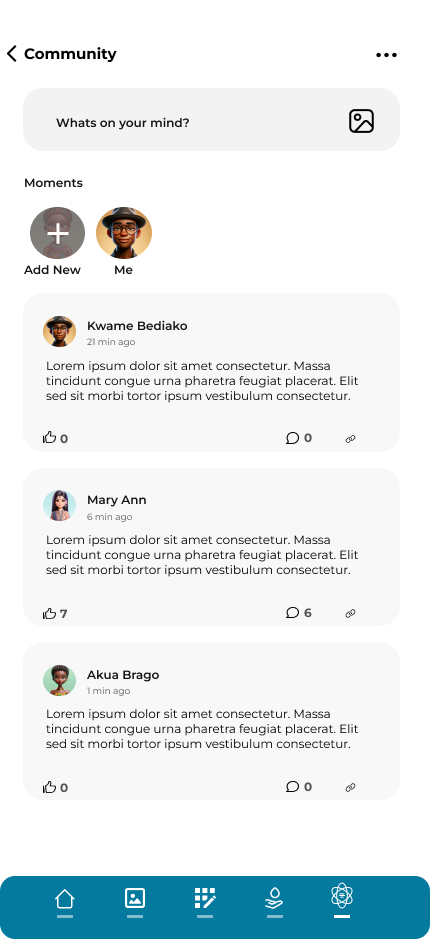 Community

Whats on your mind?

Moments

Add New
Me

Kwame Bediako
21 min ago

Lorem ipsum dolor sit amet consectetur. Massa tincidunt congue urna pharetra feugiat placerat. Elit sed sit morbi tortor ipsum vestibulum consectetur.

0
0

Mary Ann
6 min ago

Lorem ipsum dolor sit amet consectetur. Massa tincidunt congue urna pharetra feugiat placerat. Elit sed sit morbi tortor ipsum vestibulum consectetur.

7
6

Akua Brago
1 min ago

Lorem ipsum dolor sit amet consectetur. Massa tincidunt congue urna pharetra feugiat placerat. Elit sed sit morbi tortor ipsum vestibulum consectetur.

0
0